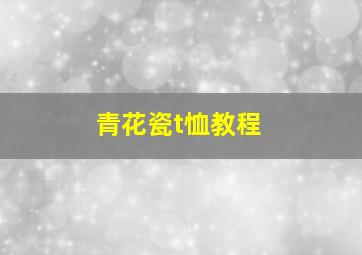 青花瓷t恤教程